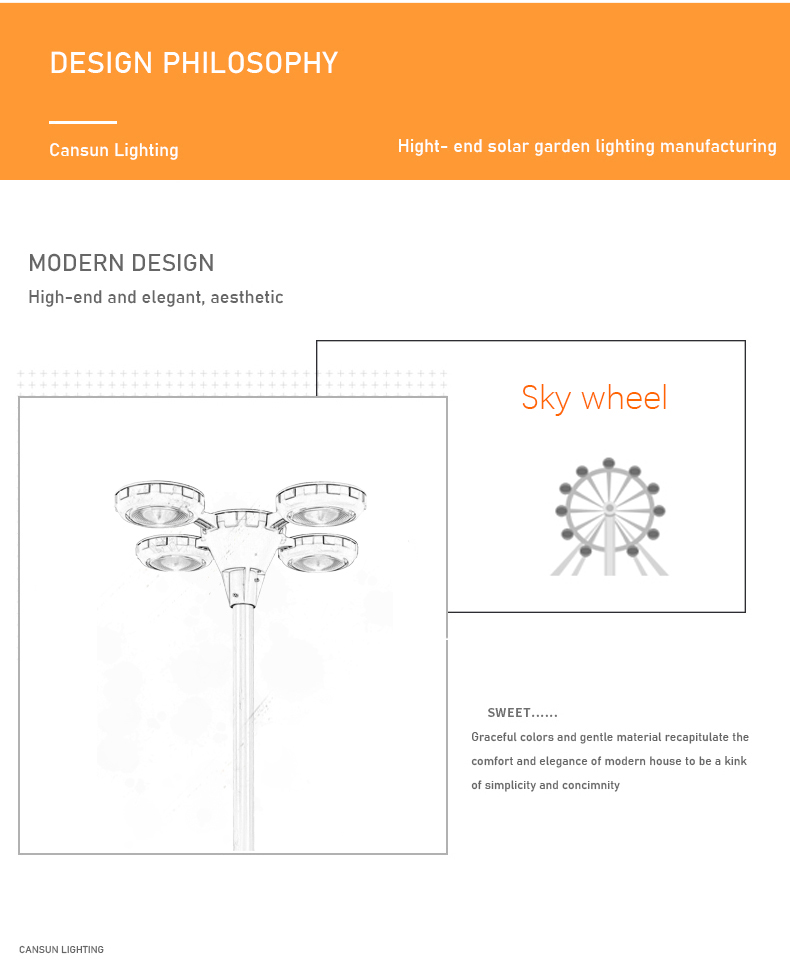 DESIGN PHILOSOPHY

Cansun Lighting

Hight- end solar garden lighting manufacturing

MODERN DESIGN

High-end and elegant, aesthetic

Sky wheel

SWEET......

Graceful colors and gentle material recapitulate the comfort and elegance of modern house to be a kink of simplicity and concimnity

CANSUN LIGHTING